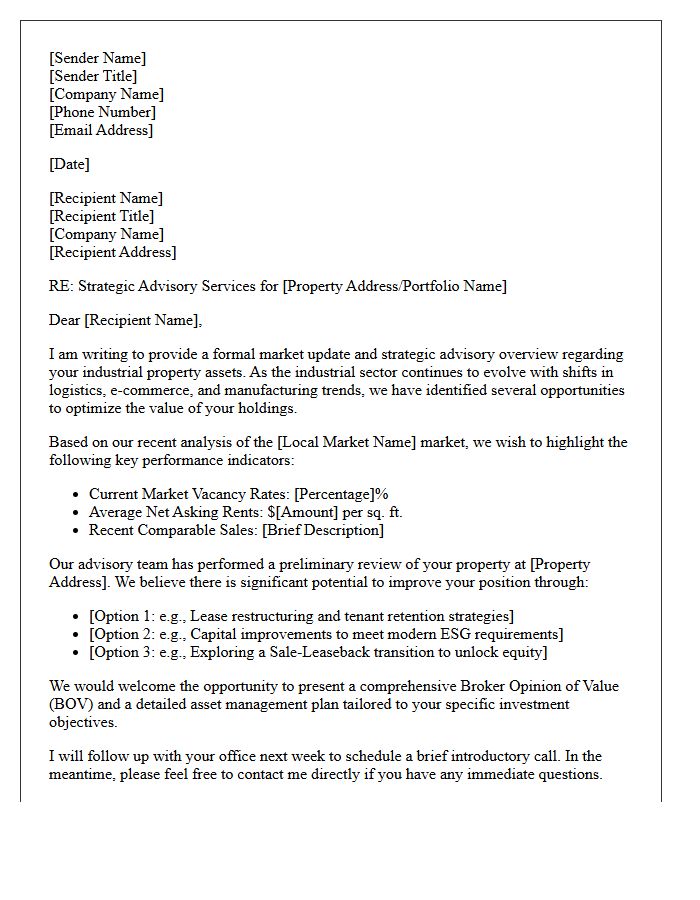 [Sender Name]
[Sender Title]
[Company Name]
[Phone Number]
[Email Address]

[Date]

[Recipient Name]
[Recipient Title]
[Company Name]
[Recipient Address]

RE: Strategic Advisory Services for [Property Address/Portfolio Name]

Dear [Recipient Name],

I am writing to provide a formal market update and strategic advisory overview regarding your industrial property assets. As the industrial sector continues to evolve with shifts in logistics, e-commerce, and manufacturing trends, we have identified several opportunities to optimize the value of your holdings.

Based on our recent analysis of the [Local Market Name] market, we wish to highlight the following key performance indicators:

• Current Market Vacancy Rates: [Percentage]%
• Average Net Asking Rents: $[Amount] per sq. ft.
• Recent Comparable Sales: [Brief Description]

Our advisory team has performed a preliminary review of your property at [Property Address]. We believe there is significant potential to improve your position through:

• [Option 1: e.g., Lease restructuring and tenant retention strategies]
• [Option 2: e.g., Capital improvements to meet modern ESG requirements]
• [Option 3: e.g., Exploring a Sale-Leaseback transition to unlock equity]

We would welcome the opportunity to present a comprehensive Broker Opinion of Value (BOV) and a detailed asset management plan tailored to your specific investment objectives.

I will follow up with your office next week to schedule a brief introductory call. In the meantime, please feel free to contact me directly if you have any immediate questions.